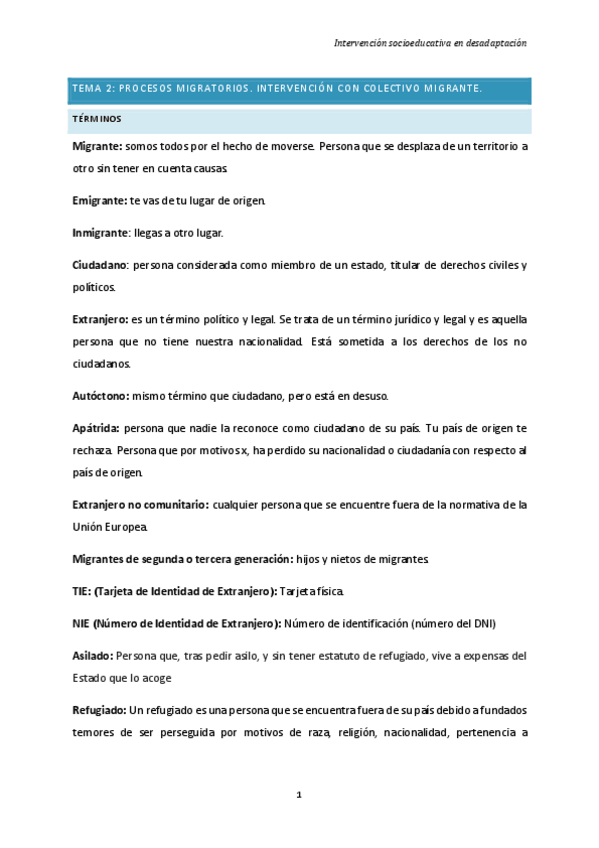 Intervención socioeducativa en desadaptación

TEMA 2: PROCESOS MIGRATORIOS. INTERVENCIÓN CON COLECTIVO MIGRANTE.

TÉRMINOS

Migrante: somos todos por el hecho de moverse. Persona que se desplaza de un territorio a otro sin tener en cuenta causas.

Emigrante: te vas de tu lugar de origen.

Inmigrante: llegas a otro lugar.

Ciudadano: persona considerada como miembro de un estado, titular de derechos civiles y políticos.

Extranjero: es un término político y legal. Se trata de un término jurídico y legal y es aquella persona que no tiene nuestra nacionalidad. Está sometida a los derechos de los no ciudadanos.

Autóctono: mismo término que ciudadano, pero está en desuso.

Apátrida: persona que nadie la reconoce como ciudadano de su país. Tu país de origen te rechaza. Persona que por motivos x, ha perdido su nacionalidad o ciudadanía con respecto al país de origen.

Extranjero no comunitario: cualquier persona que se encuentre fuera de la normativa de la Unión Europea.

Migrantes de segunda o tercera generación: hijos y nietos de migrantes.

TIE: (Tarjeta de Identidad de Extranjero): Tarjeta física.

NIE (Número de Identidad de Extranjero): Número de identificación (número del DNI)

Asilado: Persona que, tras pedir asilo, y sin tener estatuto de refugiado, vive a expensas del Estado que lo acoge

Refugiado: Un refugiado es una persona que se encuentra fuera de su país debido a fundados temores de ser perseguida por motivos de raza, religión, nacionalidad, pertenencia a

1